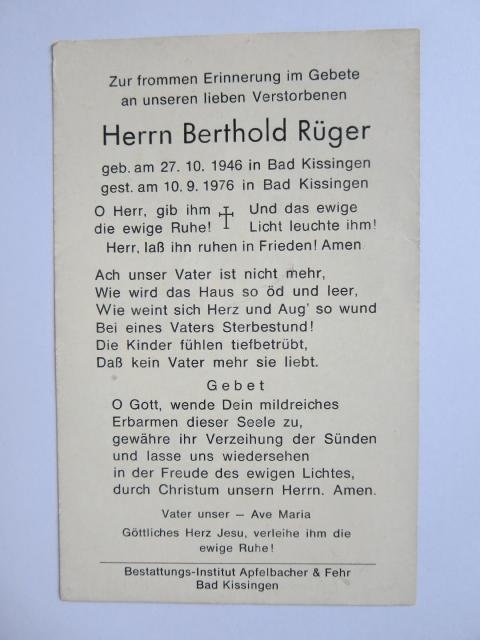 Zur frommen Erinnerung im Gebete an unseren lieben Verstorbenen

Herrn Berthold Rüger

geb. am 27. 10. 1946 in Bad Kissingen
gest. am 10. 9. 1976 in Bad Kissingen

O Herr, gib ihm die ewige Ruhe! Und das ewige Licht leuchte ihm!
Herr, laß ihn ruhen in Frieden! Amen

Ach unser Vater ist nicht mehr,
Wie wird das Haus so öd und leer,
Wie weint sich Herz und Aug' so wund
Bei eines Vaters Sterbestund!
Die Kinder fühlen tiefbetrübt,
Daß kein Vater mehr sie liebt.

Gebet

O Gott, wende Dein mildreiches Erbarmen dieser Seele zu, gewähre ihr Verzeihung der Sünden und lasse uns wiedersehen in der Freude des ewigen Lichtes, durch Christum unsern Herrn. Amen.

Vater unser – Ave Maria

Göttliches Herz Jesu, verleihe ihm die ewige Ruhe!

Bestattungs-Institut Apfelbacher & Fehr
Bad Kissingen